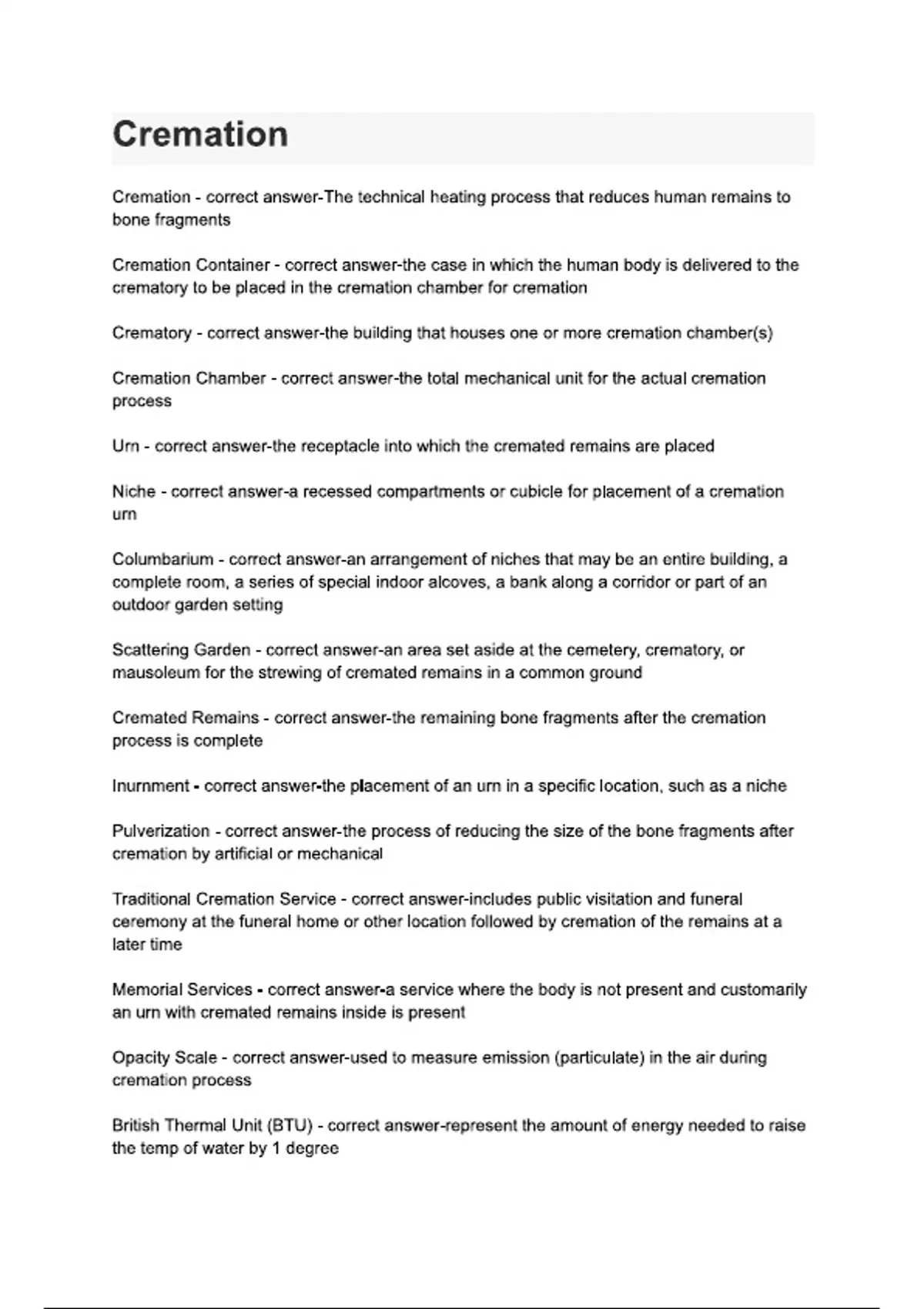 Cremation

Cremation - correct answer-The technical heating process that reduces human remains to bone fragments

Cremation Container - correct answer-the case in which the human body is delivered to the crematory to be placed in the cremation chamber for cremation

Crematory - correct answer-the building that houses one or more cremation chamber(s)

Cremation Chamber - correct answer-the total mechanical unit for the actual cremation process

Urn - correct answer-the receptacle into which the cremated remains are placed

Niche - correct answer-a recessed compartments or cubicle for placement of a cremation urn

Columbarium - correct answer-an arrangement of niches that may be an entire building, a complete room, a series of special indoor alcoves, a bank along a corridor or part of an outdoor garden setting

Scattering Garden - correct answer-an area set aside at the cemetery, crematory, or mausoleum for the strewing of cremated remains in a common ground

Cremated Remains - correct answer-the remaining bone fragments after the cremation process is complete

Inurnment - correct answer-the placement of an urn in a specific location, such as a niche

Pulverization - correct answer-the process of reducing the size of the bone fragments after cremation by artificial or mechanical

Traditional Cremation Service - correct answer-includes public visitation and funeral ceremony at the funeral home or other location followed by cremation of the remains at a later time

Memorial Services - correct answer-a service where the body is not present and customarily an urn with cremated remains inside is present

Opacity Scale - correct answer-used to measure emission (particulate) in the air during cremation process

British Thermal Unit (BTU) - correct answer-represent the amount of energy needed to raise the temp of water by 1 degree